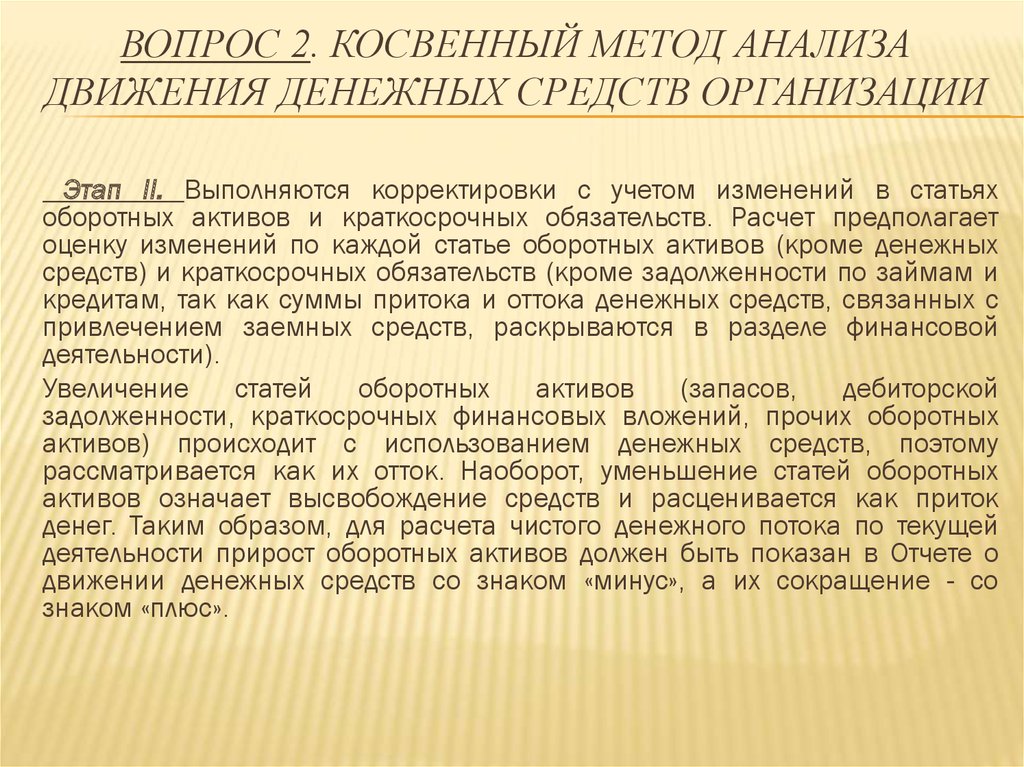 ВОПРОС 2. КОСВЕННЫЙ МЕТОД АНАЛИЗА ДВИЖЕНИЯ ДЕНЕЖНЫХ СРЕДСТВ ОРГАНИЗАЦИИ

Этап II. Выполняются корректировки с учетом изменений в статьях оборотных активов и краткосрочных обязательств. Расчет предполагает оценку изменений по каждой статье оборотных активов (кроме денежных средств) и краткосрочных обязательств (кроме задолженности по займам и кредитам, так как суммы притока и оттока денежных средств, связанных с привлечением заемных средств, раскрываются в разделе финансовой деятельности).

Увеличение статей оборотных активов (запасов, дебиторской задолженности, краткосрочных финансовых вложений, прочих оборотных активов) происходит с использованием денежных средств, поэтому рассматривается как их отток. Наоборот, уменьшение статей оборотных активов означает высвобождение средств и расценивается как приток денег. Таким образом, для расчета чистого денежного потока по текущей деятельности прирост оборотных активов должен быть показан в Отчете о движении денежных средств со знаком «минус», а их сокращение - со знаком «плюс».